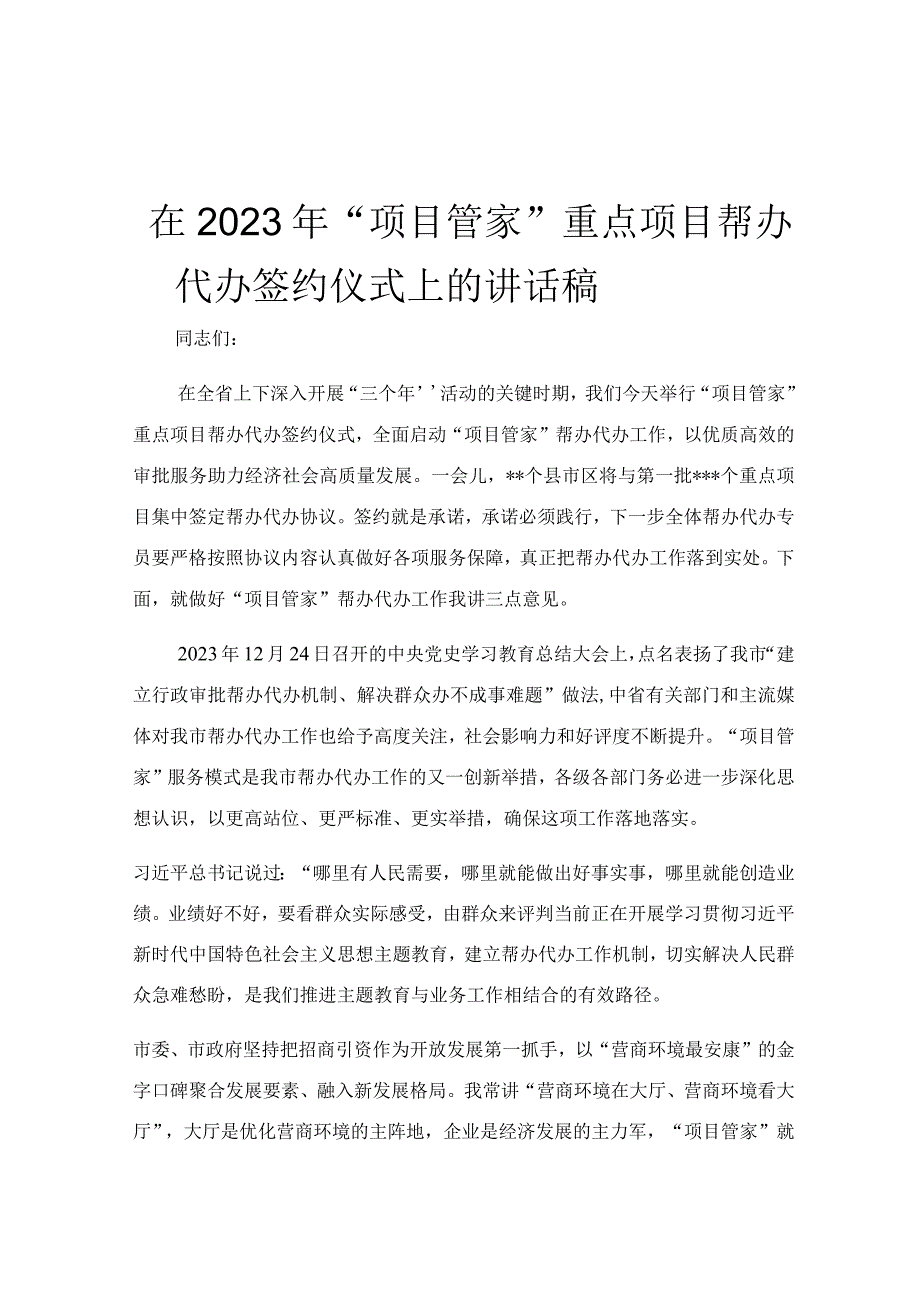 在2023年“项目管家”重点项目帮办代办签约仪式上的讲话稿

同志们：

在全省上下深入开展“三个年’’活动的关键时期，我们今天举行“项目管家”重点项目帮办代办签约仪式，全面启动“项目管家”帮办代办工作，以优质高效的审批服务助力经济社会高质量发展。一会儿，**个县市区将与第一批***个重点项目集中签定帮办代办协议。签约就是承诺，承诺必须践行，下一步全体帮办代办专员要严格按照协议内容认真做好各项服务保障，真正把帮办代办工作落到实处。下面，就做好“项目管家”帮办代办工作我讲三点意见。

2023年12月24日召开的中央党史学习教育总结大会上，点名表扬了我市“建立行政审批帮办代办机制、解决群众办不成事难题”做法，中省有关部门和主流媒体对我市帮办代办工作也给予高度关注，社会影响力和好评度不断提升。“项目管家”服务模式是我市帮办代办工作的又一创新举措，各级各部门务必进一步深化思想认识，以更高站位、更严标准、更实举措，确保这项工作落地落实。

习近平总书记说过：“哪里有人民需要，哪里就能做出好事实事，哪里就能创造业绩。业绩好不好，要看群众实际感受，由群众来评判当前正在开展学习贯彻习近平新时代中国特色社会主义思想主题教育，建立帮办代办工作机制，切实解决人民群众急难愁盼，是我们推进主题教育与业务工作相结合的有效路径。

市委、市政府坚持把招商引资作为开放发展第一抓手，以“营商环境最安康”的金字口碑聚合发展要素、融入新发展格局。我常讲“营商环境在大厅、营商环境看大厅”，大厅是优化营商环境的主阵地，企业是经济发展的主力军，“项目管家”就